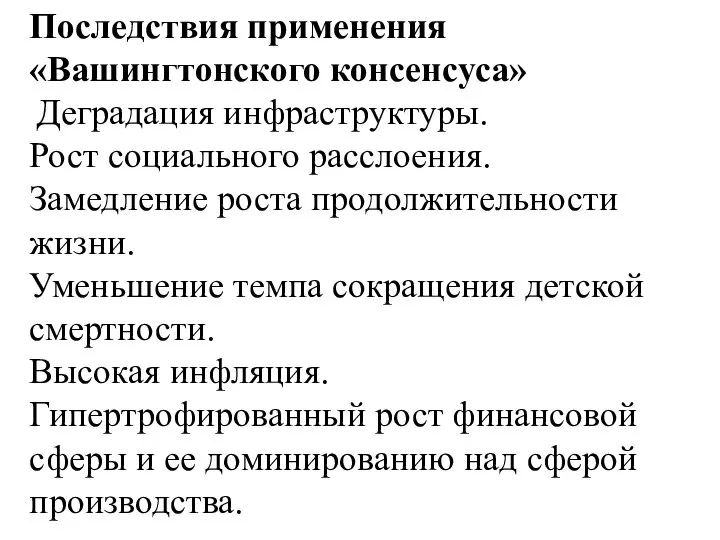 Последствия применения «Вашингтонского консенсуса»

Деградация инфраструктуры.
Рост социального расслоения.
Замедление роста продолжительности жизни.
Уменьшение темпа сокращения детской смертности.
Высокая инфляция.
Гипертрофированный рост финансовой сферы и ее доминированию над сферой производства.